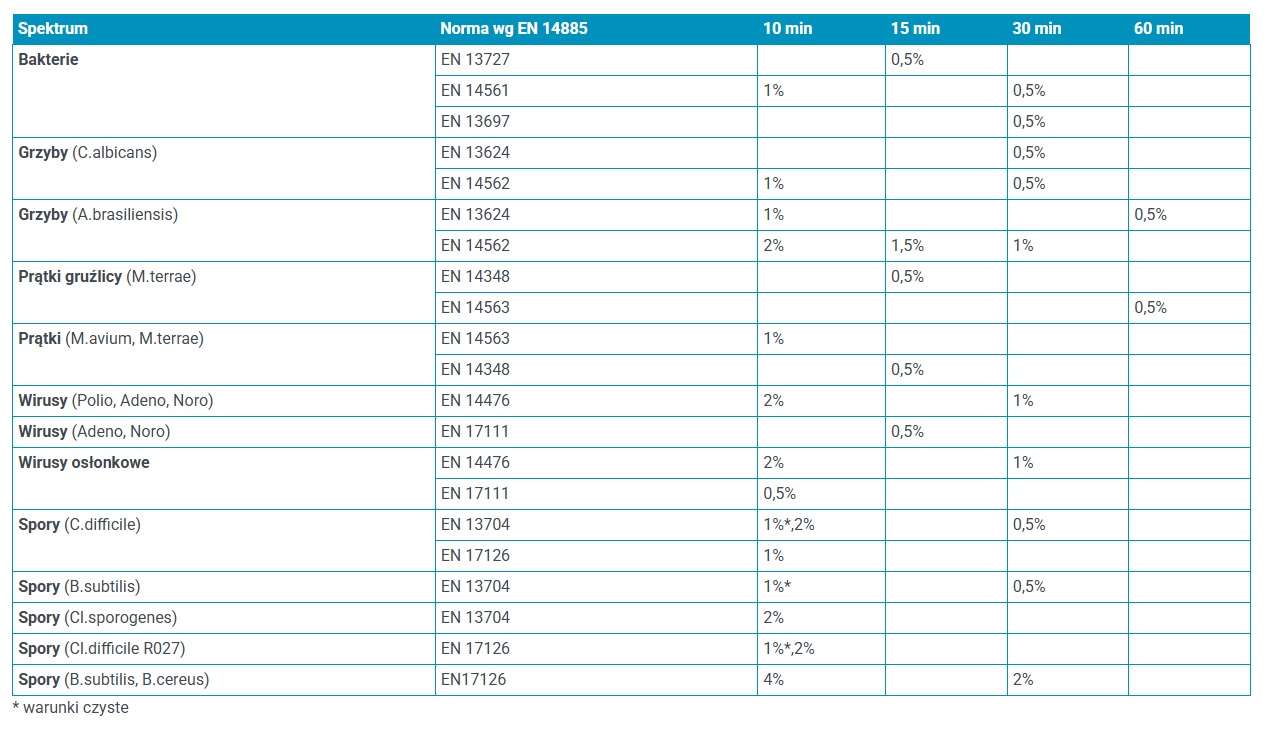 | Spektrum | Norma wg EN 14885 | 10 min | 15 min | 30 min | 60 min |
|---|---|---|---|---|---|
| Bakterie | EN 13727 | | 0,5% | | |
| | EN 14561 | 1% | | 0,5% | |
| | EN 13697 | | | 0,5% | |
| Grzyby (C.albicans) | EN 13624 | | | 0,5% | |
| | EN 14562 | 1% | | 0,5% | |
| Grzyby (A.brasiliensis) | EN 13624 | 1% | | | 0,5% |
| | EN 14562 | 2% | 1,5% | 1% | |
| Prątki gruźlicy (M.terrae) | EN 14348 | | 0,5% | | |
| | EN 14563 | | | | 0,5% |
| Prątki (M.avium, M.terrae) | EN 14563 | 1% | | | |
| | EN 14348 | | 0,5% | | |
| Wirusy (Polio, Adeno, Noro) | EN 14476 | 2% | | 1% | |
| Wirusy (Adeno, Noro) | EN 17111 | | 0,5% | | |
| Wirusy osłonkowe | EN 14476 | 2% | | 1% | |
| | EN 17111 | 0,5% | | | |
| Spory (C.difficile) | EN 13704 | 1%*,2% | | 0,5% | |
| | EN 17126 | 1% | | | |
| Spory (B.subtilis) | EN 13704 | 1%* | | 0,5% | |
| Spory (Cl.sporogenes) | EN 13704 | 2% | | | |
| Spory (Cl.difficile R027) | EN 17126 | 1%*,2% | | | |
| Spory (B.subtilis, B.cereus) | EN17126 | 4% | | 2% | |

* warunki czyste